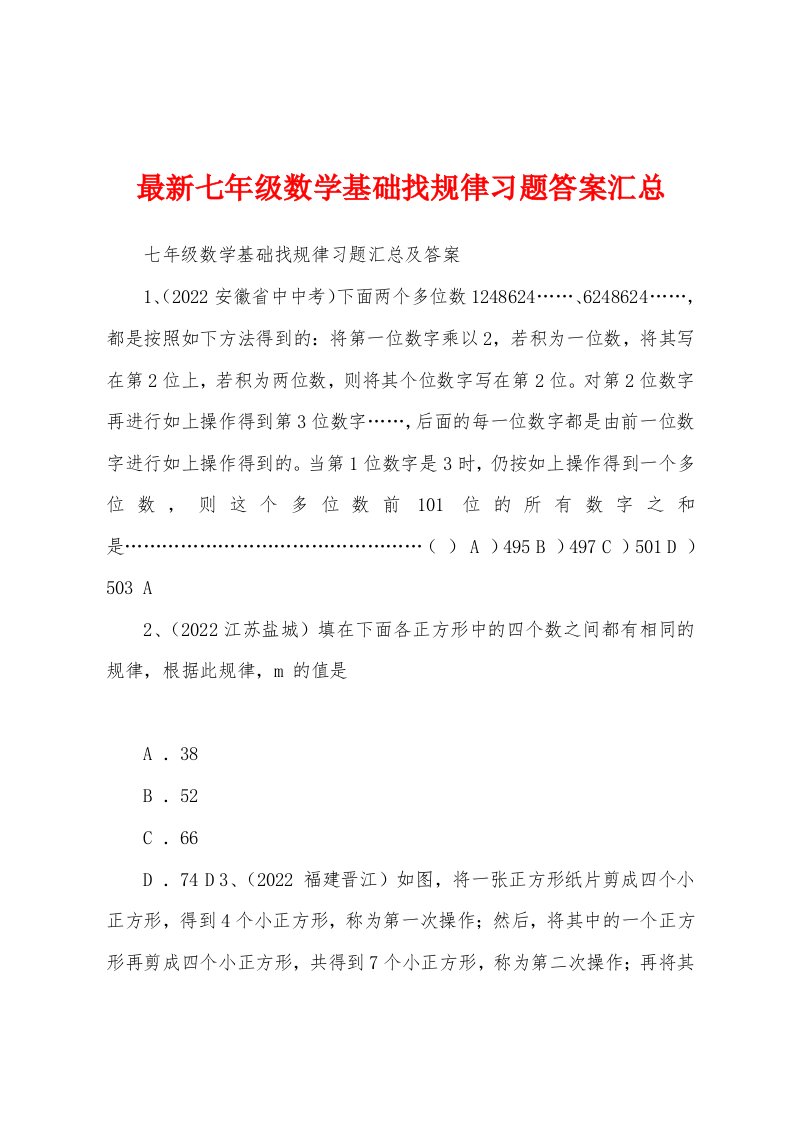 最新七年级数学基础找规律习题答案汇总

七年级数学基础找规律习题汇总及答案

1、(2022 安徽省中中考)下面两个多位数 1248624……、6248624……，都是按照如下方法得到的：将第一位数字乘以 2，若积为一位数，将其写在第 2 位上，若积为两位数，则将其个位数字写在第 2 位。对第 2 位数字再进行如上操作得到第 3 位数字……，后面的每一位数字都是由前一位数字进行如上操作得到的。当第 1 位数字是 3 时，仍按如上操作得到一个多位数，则这个多位数前 101 位的所有数字之和是……………………………………………（ ） A ）495 B ）497 C ）501 D ）503 A

2、（2022 江苏盐城）填在下面各正方形中的四个数之间都有相同的规律，根据此规律，m 的值是

A . 38

B . 52

C . 66

D . 74 D 3、（2022 福建晋江）如图，将一张正方形纸片剪成四个小正方形，得到 4 个小正方形，称为第一次操作；然后，将其中的一个正方形再剪成四个小正方形，共得到 7 个小正方形，称为第二次操作；再将其